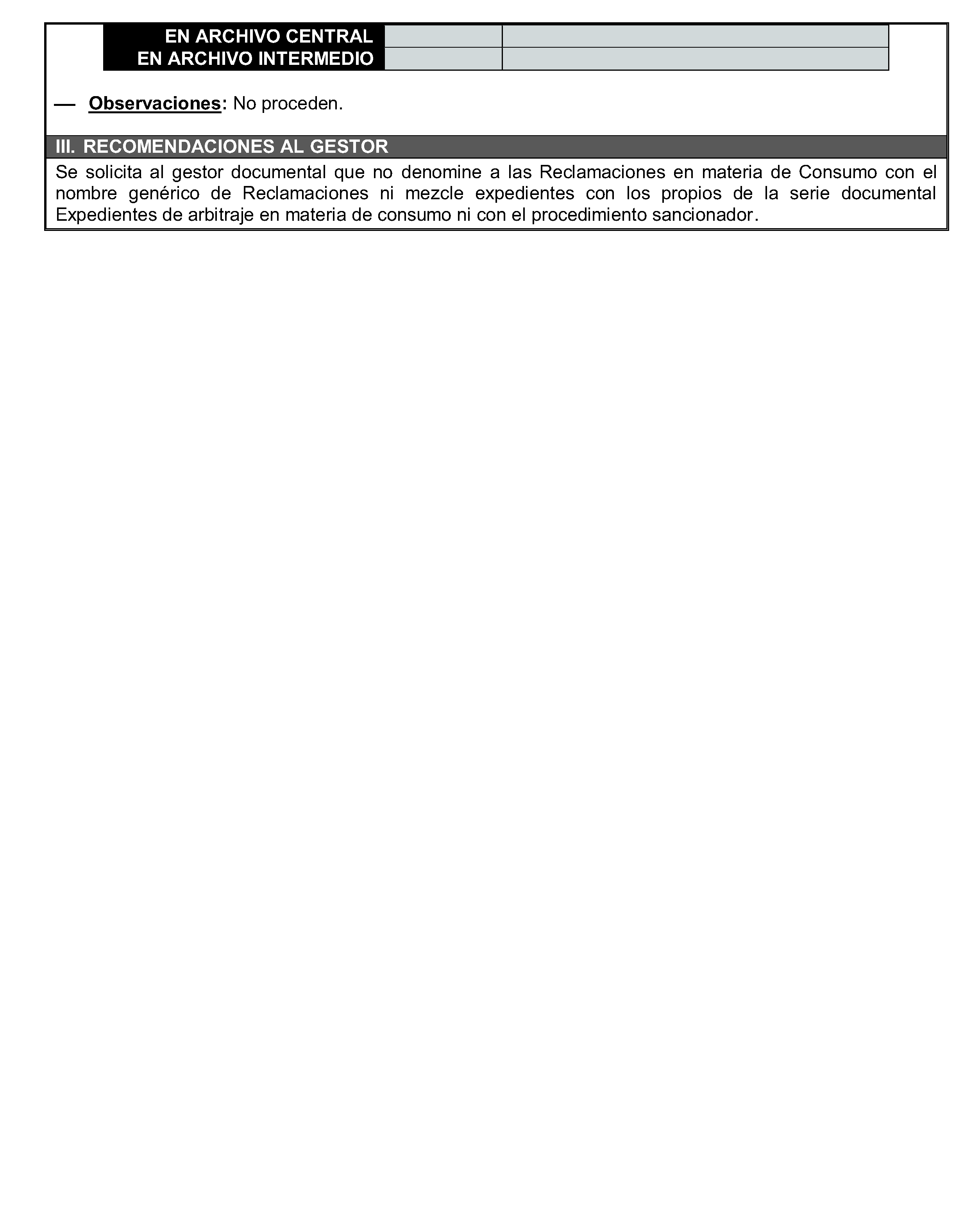 | EN ARCHIVO CENTRAL | | |
|---|---|---|
| EN ARCHIVO INTERMEDIO | | |

— Observaciones: No proceden.

III. RECOMENDACIONES AL GESTOR

Se solicita al gestor documental que no denomine a las Reclamaciones en materia de Consumo con el nombre genérico de Reclamaciones ni mezcle expedientes con los propios de la serie documental Expedientes de arbitraje en materia de consumo ni con el procedimiento sancionador.